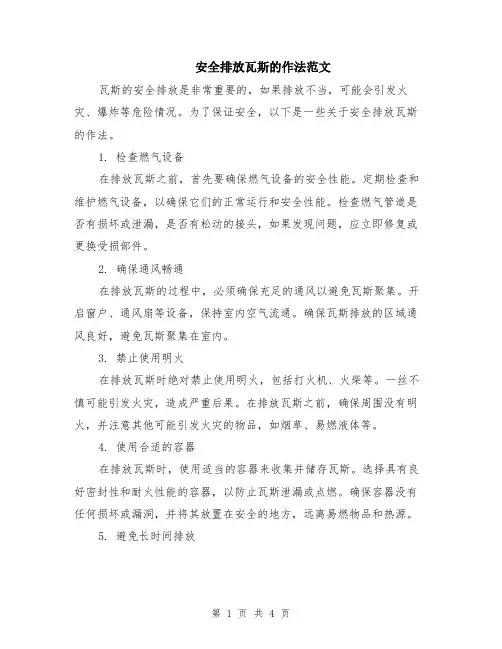 安全排放瓦斯的作法范文

瓦斯的安全排放是非常重要的，如果排放不当，可能会引发火灾、爆炸等危险情况。为了保证安全，以下是一些关于安全排放瓦斯的作法。

1. 检查燃气设备

在排放瓦斯之前，首先要确保燃气设备的安全性能。定期检查和维护燃气设备，以确保它们的正常运行和安全性能。检查燃气管道是否有损坏或泄漏，是否有松动的接头，如果发现问题，应立即修复或更换受损部件。

2. 确保通风畅通

在排放瓦斯的过程中，必须确保充足的通风以避免瓦斯聚集。开启窗户、通风扇等设备，保持室内空气流通。确保瓦斯排放的区域通风良好，避免瓦斯聚集在室内。

3. 禁止使用明火

在排放瓦斯时绝对禁止使用明火，包括打火机、火柴等。一丝不慎可能引发火灾，造成严重后果。在排放瓦斯之前，确保周围没有明火，并注意其他可能引发火灾的物品，如烟草、易燃液体等。

4. 使用合适的容器

在排放瓦斯时，使用适当的容器来收集并储存瓦斯。选择具有良好密封性和耐火性能的容器，以防止瓦斯泄漏或点燃。确保容器没有任何损坏或漏洞，并将其放置在安全的地方，远离易燃物品和热源。

5. 避免长时间排放

第 1 页 共 4 页